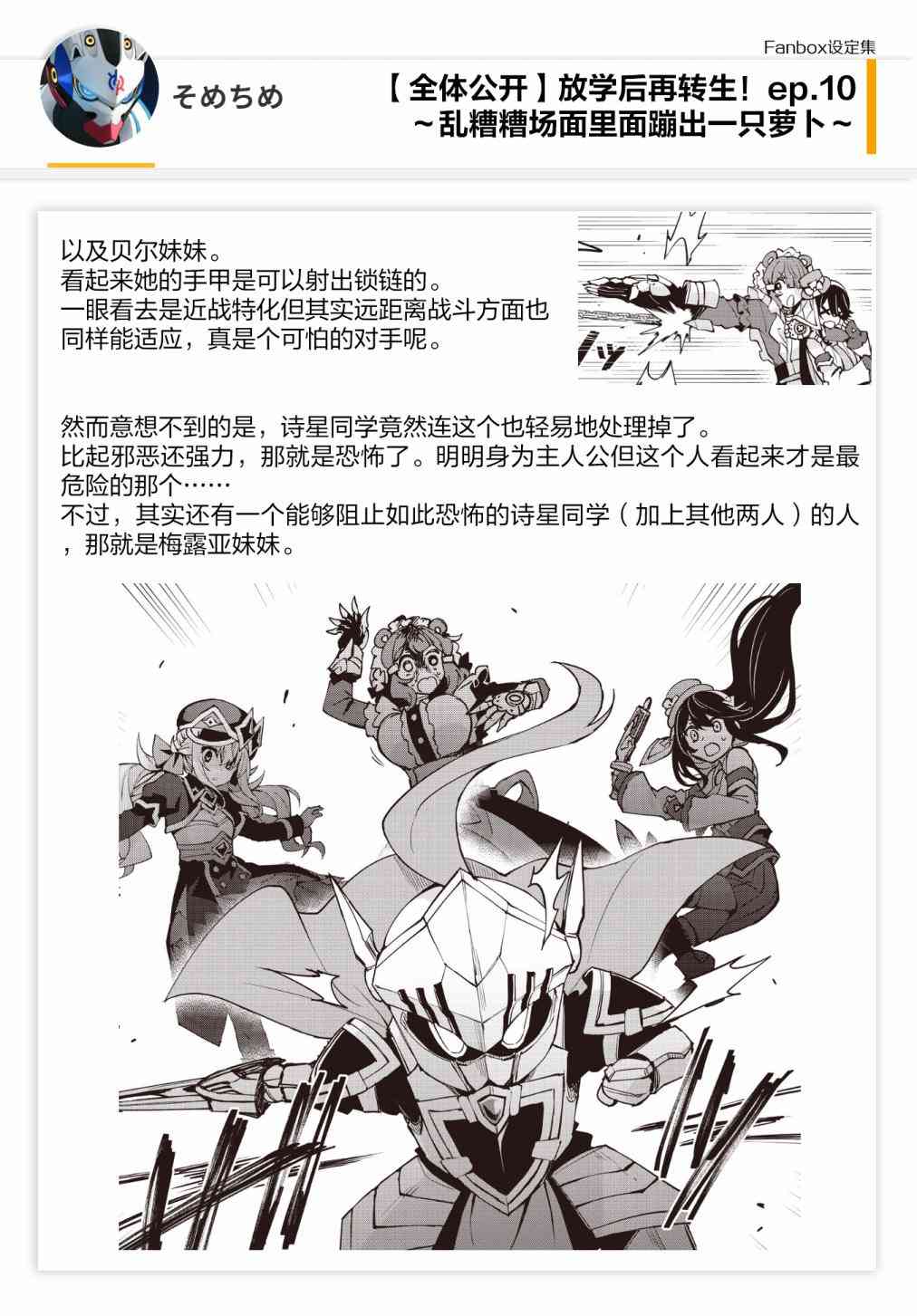 Fanbox设定集

そめちめ

【全体公开】放学后再转生！ep.10
～乱糟糟场面里面蹦出一只萝卜～

以及贝尔妹妹。
看起来她的手甲是可以射出锁链的。
一眼看去是近战特化但其实远距离战斗方面也同样能适应，真是个可怕的对手呢。

然而意想不到的是，诗星同学竟然连这个也轻易地处理掉了。
比起邪恶还强力，那就是恐怖了。明明身为主人公但这个人看起来才是最危险的那个……
不过，其实还有一个能够阻止如此恐怖的诗星同学（加上其他两人）的人，那就是梅露亚妹妹。